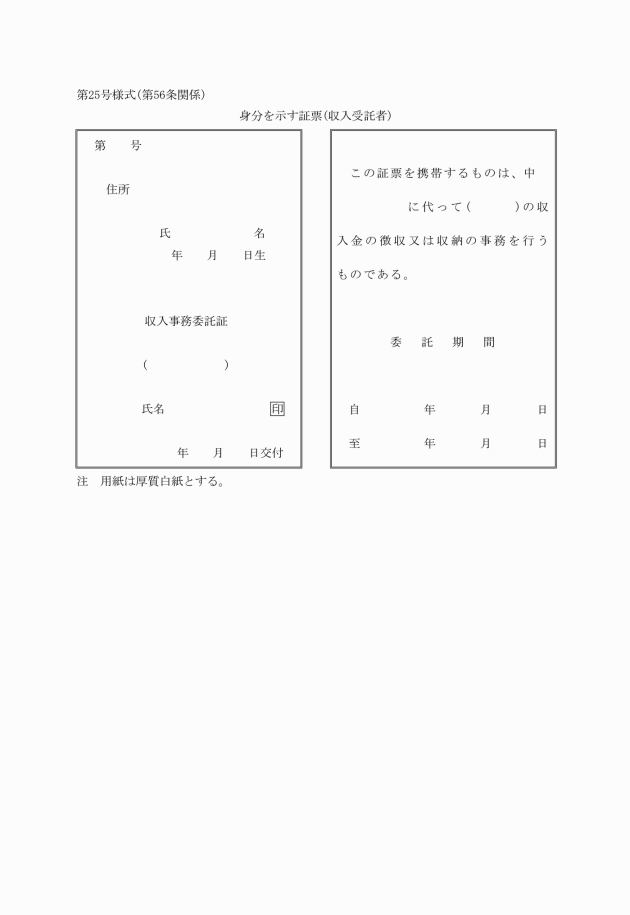 第25号様式(第56条関係)

身分を示す証票(収入受託者)

第　　号

住所

氏　　　名
年　月　日生

収入事務委託証

(　　　　　)

氏名　　　　　印

年　月　日交付

この証票を携帯するものは、中　　　　に代って(　　　)の収入金の徴収又は収納の事務を行うものである。

委　託　期　間

自　　年　　月　　日

至　　年　　月　　日

注　用紙は厚質白紙とする。